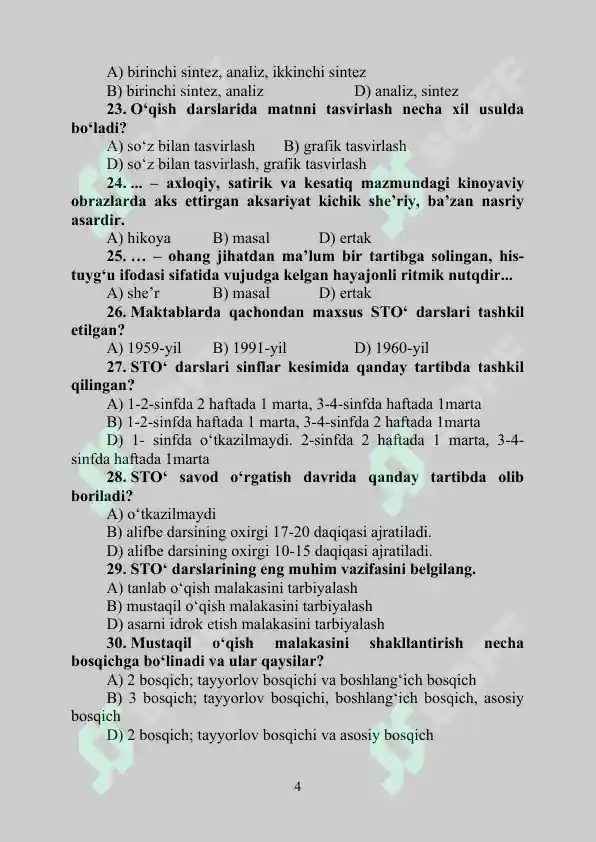 A) birinchi sintez, analiz, ikkinchi sintez
B) birinchi sintez, analiz D) analiz, sintez
23. O‘qish darslarida matnni tasvirlash necha xil usulda bo‘ladi?
A) so‘z bilan tasvirlash B) grafik tasvirlash
D) so‘z bilan tasvirlash, grafik tasvirlash
24. ... – axloqiy, satirik va kesatiq mazmundagi kinoyaviy obrazlarda aks ettirgan aksariyat kichik she’riy, ba’zan nasriy asardir.
A) hikoya B) masal D) ertak
25. … – ohang jihatdan ma’lum bir tartibga solingan, his-tuyg‘u ifodasi sifatida vujudga kelgan hayajonli ritmik nutqdir...
A) she’r B) masal D) ertak
26. Maktablarda qachondan maxsus STO‘ darslari tashkil etilgan?
A) 1959-yil B) 1991-yil D) 1960-yil
27. STO‘ darslari sinflar kesimida qanday tartibda tashkil qilingan?
A) 1-2-sinfda 2 haftada 1 marta, 3-4-sinfda haftada 1marta
B) 1-2-sinfda haftada 1 marta, 3-4-sinfda 2 haftada 1marta
D) 1- sinfda o‘tkazilmaydi. 2-sinfda 2 haftada 1 marta, 3-4-sinfda haftada 1marta
28. STO‘ savod o‘rgatish davrida qanday tartibda olib boriladi?
A) o‘tkazilmaydi
B) alifbe darsining oxirgi 17-20 daqiqasi ajratiladi.
D) alifbe darsining oxirgi 10-15 daqiqasi ajratiladi.
29. STO‘ darslarining eng muhim vazifasini belgilang.
A) tanlab o‘qish malakasini tarbiyalash
B) mustaqil o‘qish malakasini tarbiyalash
D) asarni idrok etish malakasini tarbiyalash
30. Mustaqil o‘qish malakasini shakllantirish necha bosqichga bo‘linadi va ular qaysilar?
A) 2 bosqich; tayyorlov bosqichi va boshlang‘ich bosqich
B) 3 bosqich; tayyorlov bosqichi, boshlang‘ich bosqich, asosiy bosqich
D) 2 bosqich; tayyorlov bosqichi va asosiy bosqich

4